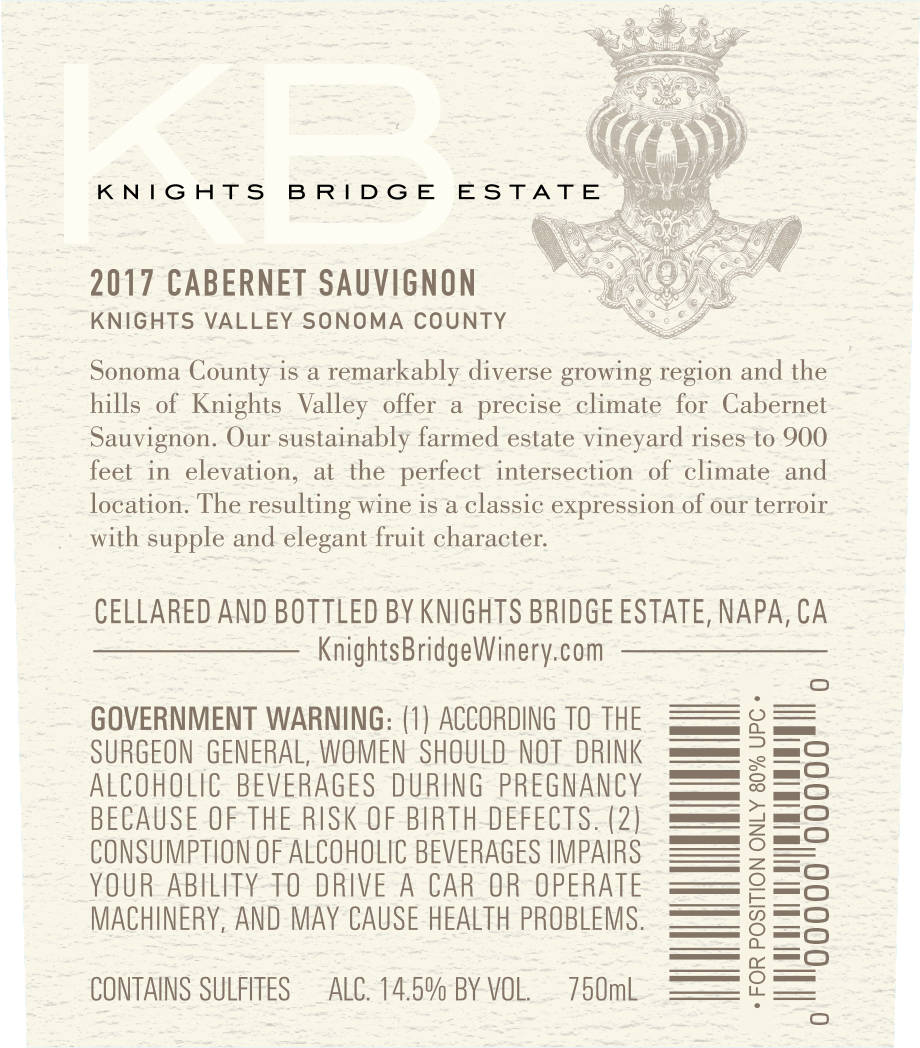 KB
KNIGHTS BRIDGE ESTATE

2017 CABERNET SAUVIGNON
KNIGHTS VALLEY SONOMA COUNTY

Sonoma County is a remarkably diverse growing region and the hills of Knights Valley offer a precise climate for Cabernet Sauvignon. Our sustainably farmed estate vineyard rises to 900 feet in elevation, at the perfect intersection of climate and location. The resulting wine is a classic expression of our terroir with supple and elegant fruit character.

CELLARED AND BOTTLED BY KNIGHTS BRIDGE ESTATE, NAPA, CA
KnightsBridgeWinery.com

GOVERNMENT WARNING: (1) ACCORDING TO THE SURGEON GENERAL, WOMEN SHOULD NOT DRINK ALCOHOLIC BEVERAGES DURING PREGNANCY BECAUSE OF THE RISK OF BIRTH DEFECTS. (2) CONSUMPTION OF ALCOHOLIC BEVERAGES IMPAIRS YOUR ABILITY TO DRIVE A CAR OR OPERATE MACHINERY, AND MAY CAUSE HEALTH PROBLEMS.

CONTAINS SULFITES ALC. 14.5% BY VOL. 750mL

• FOR POSITION ONLY 80% UPC •
0 00000 00000 0